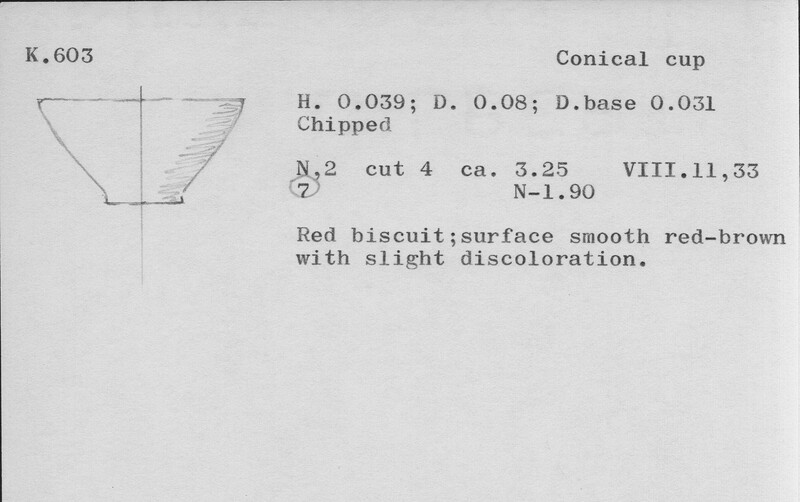 K.603

Conical cup

H. 0.039; D. 0.08; D.base 0.031
Chipped

N,2 cut 4 ca. 3.25 VIII.11,33
7 N-1.90

Red biscuit;surface smooth red-brown with slight discoloration.